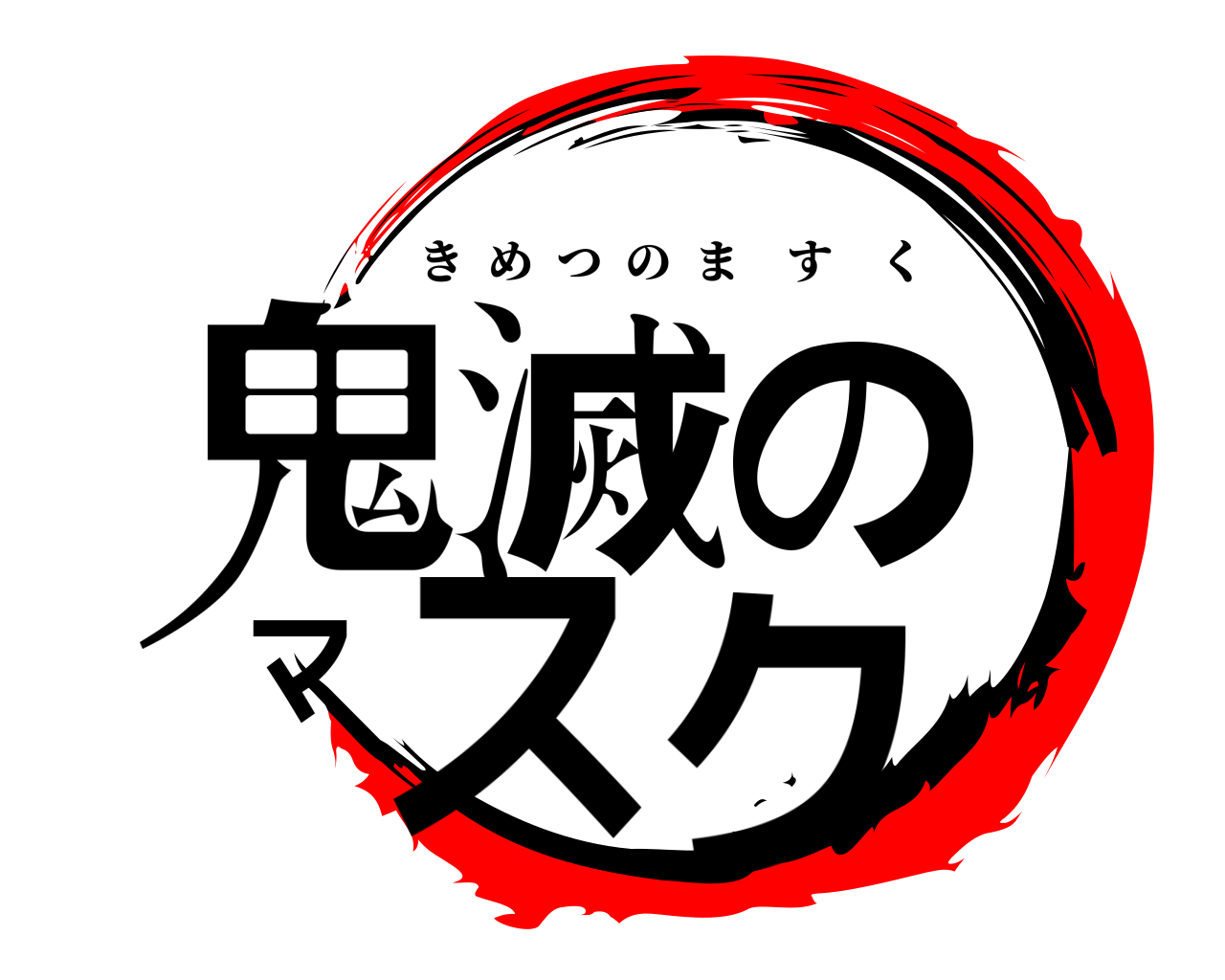 きめつのますく
鬼滅のマスク